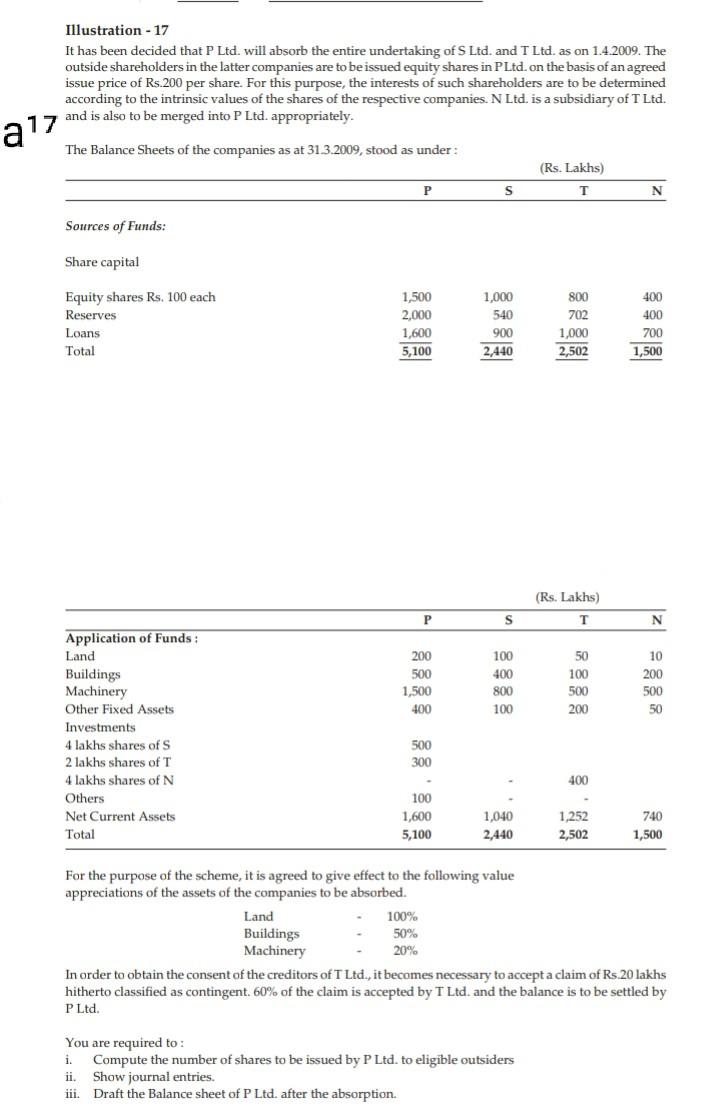 Illustration - 17

It has been decided that P Ltd. will absorb the entire undertaking of S Ltd. and T Ltd. as on 1.4.2009. The outside shareholders in the latter companies are to be issued equity shares in P Ltd. on the basis of an agreed issue price of Rs.200 per share. For this purpose, the interests of such shareholders are to be determined according to the intrinsic values of the shares of the respective companies. N Ltd. is a subsidiary of T Ltd. and is also to be merged into P Ltd. appropriately.

a17

The Balance Sheets of the companies as at 31.3.2009, stood as under :

(Rs. Lakhs)

| | P | S | T | N |
|---|---|---|---|---|
| Sources of Funds: | | | | |
| Share capital | | | | |
| Equity shares Rs. 100 each | 1,500 | 1,000 | 800 | 400 |
| Reserves | 2,000 | 540 | 702 | 400 |
| Loans | 1,600 | 900 | 1,000 | 700 |
| Total | 5,100 | 2,440 | 2,502 | 1,500 |

(Rs. Lakhs)

| | P | S | T | N |
|---|---|---|---|---|
| Application of Funds : | | | | |
| Land | 200 | 100 | 50 | 10 |
| Buildings | 500 | 400 | 100 | 200 |
| Machinery | 1,500 | 800 | 500 | 500 |
| Other Fixed Assets | 400 | 100 | 200 | 50 |
| Investments | | | | |
| 4 lakhs shares of S | 500 | | | |
| 2 lakhs shares of T | 300 | | | |
| 4 lakhs shares of N | - | - | 400 | |
| Others | 100 | - | - | |
| Net Current Assets | 1,600 | 1,040 | 1,252 | 740 |
| Total | 5,100 | 2,440 | 2,502 | 1,500 |

For the purpose of the scheme, it is agreed to give effect to the following value appreciations of the assets of the companies to be absorbed.

Land - 100%
Buildings - 50%
Machinery - 20%

In order to obtain the consent of the creditors of T Ltd., it becomes necessary to accept a claim of Rs.20 lakhs hitherto classified as contingent. 60% of the claim is accepted by T Ltd. and the balance is to be settled by P Ltd.

You are required to :
i. Compute the number of shares to be issued by P Ltd. to eligible outsiders
ii. Show journal entries.
iii. Draft the Balance sheet of P Ltd. after the absorption.